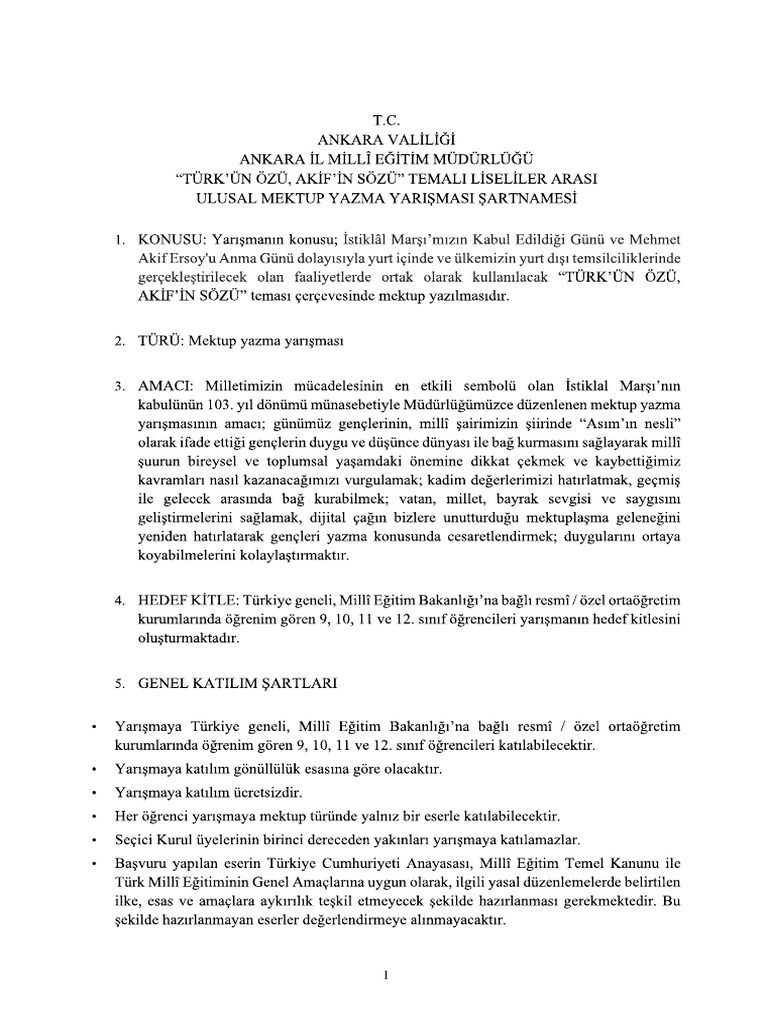 T.C.
ANKARA VALİLİĞİ
ANKARA İL MİLLÎ EĞİTİM MÜDÜRLÜĞÜ
“TÜRK’ÜN ÖZÜ, AKİF’İN SÖZÜ” TEMALI LİSELİLER ARASI
ULUSAL MEKTUP YAZMA YARIŞMASI ŞARTNAMESİ

1. KONUSU: Yarışmanın konusu; İstiklâl Marşı’mızın Kabul Edildiği Günü ve Mehmet Akif Ersoy'u Anma Günü dolayısıyla yurt içinde ve ülkemizin yurt dışı temsilciliklerinde gerçekleştirilecek olan faaliyetlerde ortak olarak kullanılacak “TÜRK’ÜN ÖZÜ, AKİF’İN SÖZÜ” teması çerçevesinde mektup yazılmasıdır.

2. TÜRÜ: Mektup yazma yarışması

3. AMACI: Milletimizin mücadelesinin en etkili sembolü olan İstiklal Marşı’nın kabulünün 103. yıl dönümü münasebetiyle Müdürlüğümüzce düzenlenen mektup yazma yarışmasının amacı; günümüz gençlerinin, millî şairimizin şiirinde “Asım’ın nesli” olarak ifade ettiği gençlerin duygu ve düşünce dünyası ile bağ kurmasını sağlayarak millî şuurun bireysel ve toplumsal yaşamdaki önemine dikkat çekmek ve kaybettiğimiz kavramları nasıl kazanacağımızı vurgulamak; kadim değerlerimizi hatırlatmak, geçmiş ile gelecek arasında bağ kurabilmek; vatan, millet, bayrak sevgisi ve saygısını geliştirmelerini sağlamak, dijital çağın bizlere unutturduğu mektuplaşma geleneğini yeniden hatırlatarak gençleri yazma konusunda cesaretlendirmek; duygularını ortaya koyabilmelerini kolaylaştırmaktır.

4. HEDEF KİTLE: Türkiye geneli, Millî Eğitim Bakanlığı’na bağlı resmî / özel ortaöğretim kurumlarında öğrenim gören 9, 10, 11 ve 12. sınıf öğrencileri yarışmanın hedef kitlesini oluşturmaktadır.

5. GENEL KATILIM ŞARTLARI

• Yarışmaya Türkiye geneli, Millî Eğitim Bakanlığı’na bağlı resmî / özel ortaöğretim kurumlarında öğrenim gören 9, 10, 11 ve 12. sınıf öğrencileri katılabilecektir.
• Yarışmaya katılım gönüllülük esasına göre olacaktır.
• Yarışmaya katılım ücretsizdir.
• Her öğrenci yarışmaya mektup türünde yalnız bir eserle katılabilecektir.
• Seçici Kurul üyelerinin birinci dereceden yakınları yarışmaya katılamazlar.
• Başvuru yapılan eserin Türkiye Cumhuriyeti Anayasası, Millî Eğitim Temel Kanunu ile Türk Millî Eğitiminin Genel Amaçlarına uygun olarak, ilgili yasal düzenlemelerde belirtilen ilke, esas ve amaçlara aykırılık teşkil etmeyecek şekilde hazırlanması gerekmektedir. Bu şekilde hazırlanmayan eserler değerlendirmeye alınmayacaktır.

1